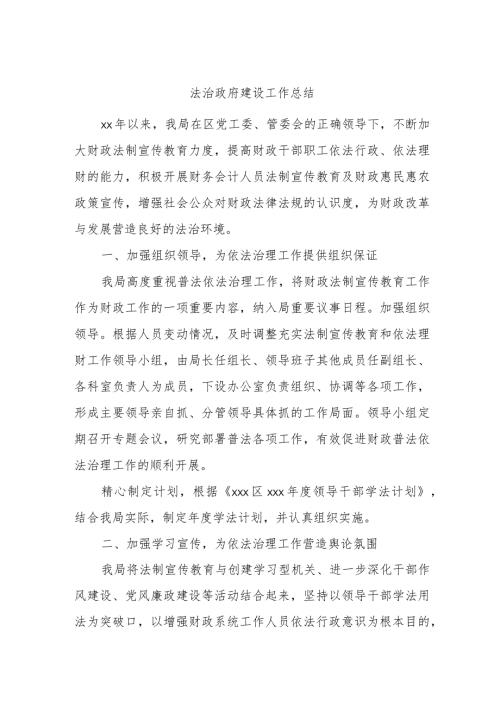 法治政府建设工作总结

xx年以来，我局在区党工委、管委会的正确领导下，不断加大财政法制宣传教育力度，提高财政干部职工依法行政、依法理财的能力，积极开展财务会计人员法制宣传教育及财政惠民惠农政策宣传，增强社会公众对财政法律法规的认识度，为财政改革与发展营造良好的法治环境。

一、加强组织领导，为依法治理工作提供组织保证

我局高度重视普法依法治理工作，将财政法制宣传教育工作作为财政工作的一项重要内容，纳入局重要议事日程。加强组织领导。根据人员变动情况，及时调整充实法制宣传教育和依法理财工作领导小组，由局长任组长、领导班子其他成员任副组长、各科室负责人为成员，下设办公室负责组织、协调等各项工作，形成主要领导亲自抓、分管领导具体抓的工作局面。领导小组定期召开专题会议，研究部署普法各项工作，有效促进财政普法依法治理工作的顺利开展。

精心制定计划，根据《xxx区xxx年度领导干部学法计划》，结合我局实际，制定年度学法计划，并认真组织实施。

二、加强学习宣传，为依法治理工作营造舆论氛围

我局将法制宣传教育与创建学习型机关、进一步深化干部作风建设、党风廉政建设等活动结合起来，坚持以领导干部学法用法为突破口，以增强财政系统工作人员依法行政意识为根本目的，